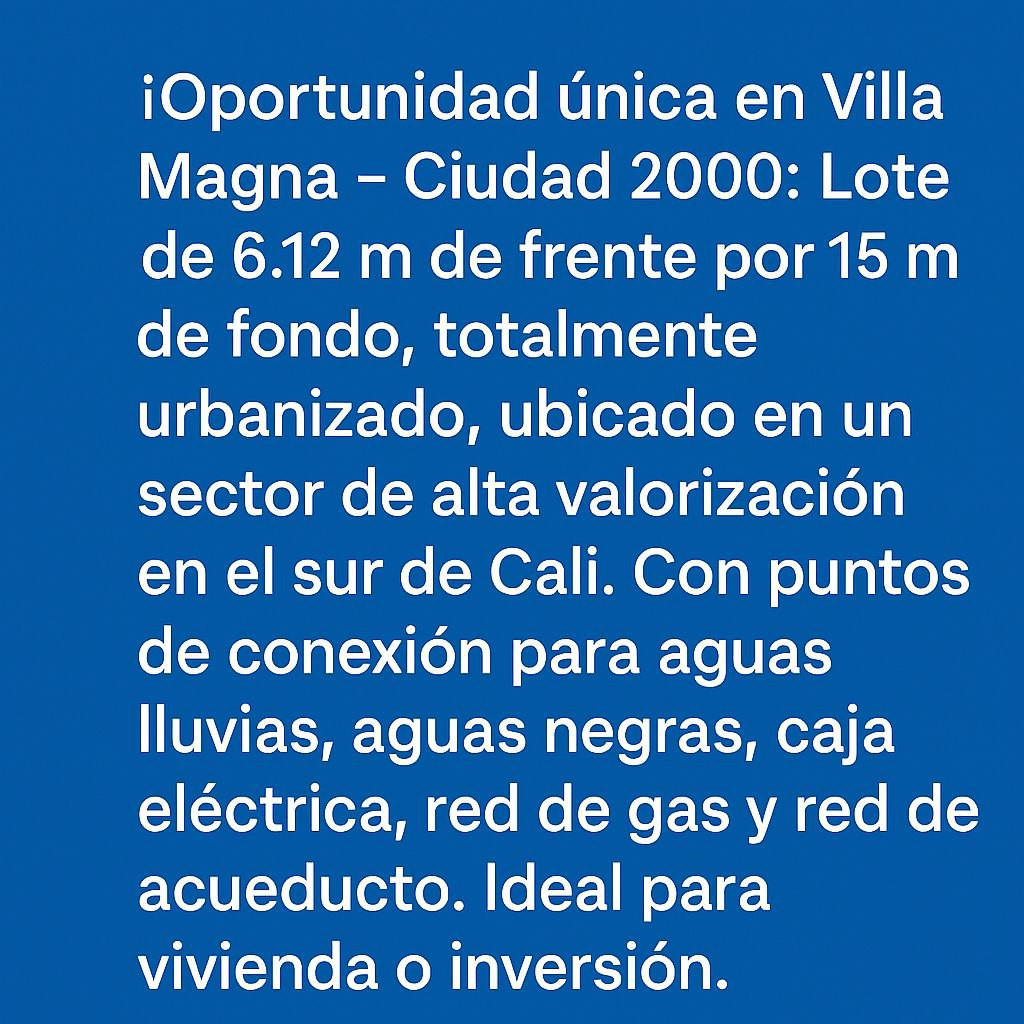 ¡Oportunidad única en Villa Magna – Ciudad 2000: Lote de 6.12 m de frente por 15 m de fondo, totalmente urbanizado, ubicado en un sector de alta valorización en el sur de Cali. Con puntos de conexión para aguas lluvias, aguas negras, caja eléctrica, red de gas y red de acueducto. Ideal para vivienda o inversión.